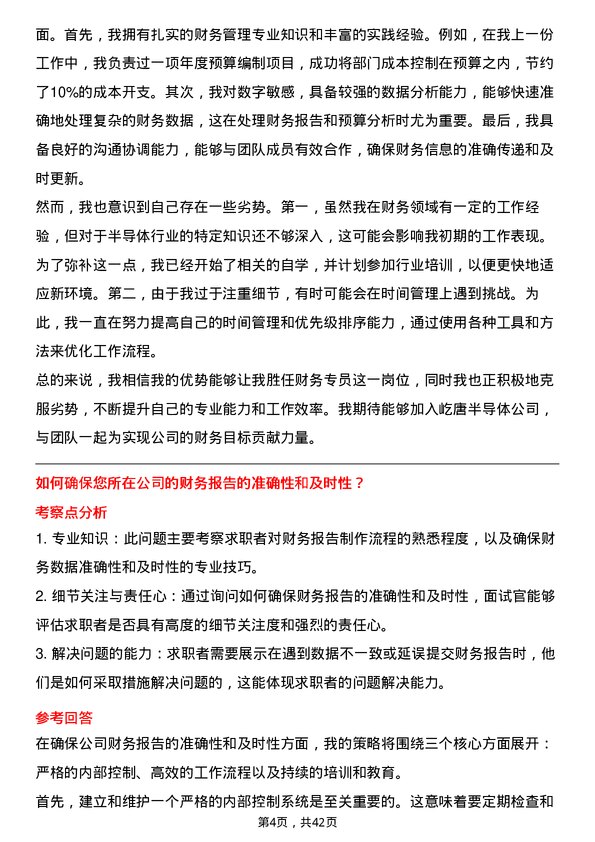 面。首先，我拥有扎实的财务管理专业知识和丰富的实践经验。例如，在我上一份工作中，我负责过一项年度预算编制项目，成功将部门成本控制在预算之内，节约了10%的成本开支。其次，我对数字敏感，具备较强的数据分析能力，能够快速准确地处理复杂的财务数据，这在处理财务报告和预算分析时尤为重要。最后，我具备良好的沟通协调能力，能够与团队成员有效合作，确保财务信息的准确传递和及时更新。

然而，我也意识到自己存在一些劣势。第一，虽然我在财务领域有一定的工作经验，但对于半导体行业的特定知识还不够深入，这可能会影响我初期的工作表现。为了弥补这一点，我已经开始了相关的自学，并计划参加行业培训，以便更快地适应新环境。第二，由于我过于注重细节，有时可能会在时间管理上遇到挑战。为此，我一直在努力提高自己的时间管理和优先级排序能力，通过使用各种工具和方法来优化工作流程。

总的来说，我相信我的优势能够让我胜任财务专员这一岗位，同时我也正积极地克服劣势，不断提升自己的专业能力和工作效率。我期待能够加入屹唐半导体公司，与团队一起为实现公司的财务目标贡献力量。

如何确保您所在公司的财务报告的准确性和及时性？

考察点分析

1. 专业知识：此问题主要考察求职者对财务报告制作流程的熟悉程度，以及确保财务数据准确性和及时性的专业技巧。

2. 细节关注与责任心：通过询问如何确保财务报告的准确性和及时性，面试官能够评估求职者是否具有高度的细节关注度和强烈的责任心。

3. 解决问题的能力：求职者需要展示在遇到数据不一致或延误提交财务报告时，他们是如何采取措施解决问题的，这能体现求职者的问题解决能力。

参考回答

在确保公司财务报告的准确性和及时性方面，我的策略将围绕三个核心方面展开：严格的内部控制、高效的工作流程以及持续的培训和教育。

首先，建立和维护一个严格的内部控制系统是至关重要的。这意味着要定期检查和

第4页，共42页